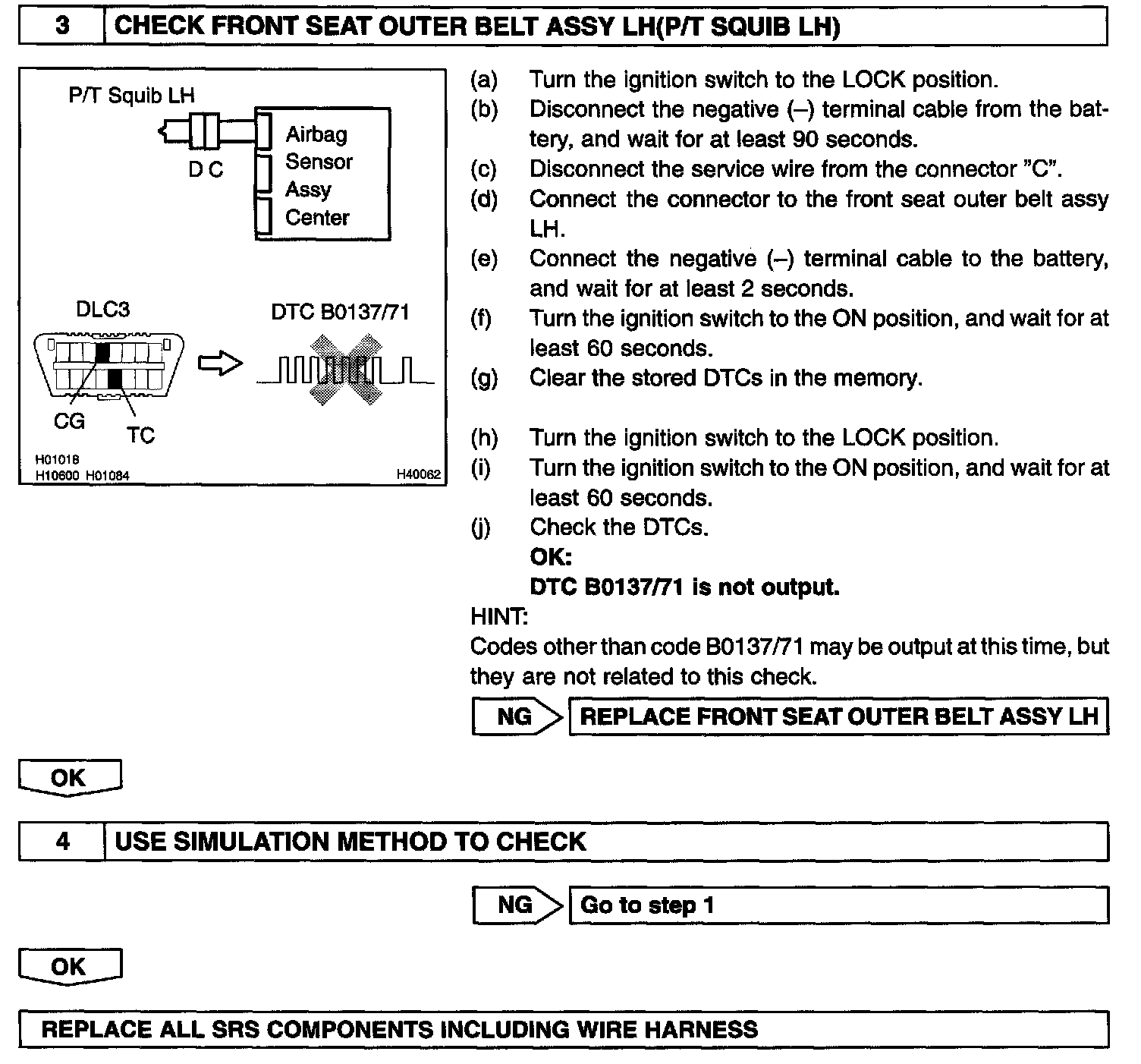 3 CHECK FRONT SEAT OUTER BELT ASSY LH(P/T SQUIB LH)

P/T Squib LH
D C
Airbag Sensor Assy Center
DLC3
DTC B0137/71
CG
TC
H01018
H10600 H01084
H40062

(a) Turn the ignition switch to the LOCK position.
(b) Disconnect the negative (–) terminal cable from the battery, and wait for at least 90 seconds.
(c) Disconnect the service wire from the connector "C".
(d) Connect the connector to the front seat outer belt assy LH.
(e) Connect the negative (–) terminal cable to the battery, and wait for at least 2 seconds.
(f) Turn the ignition switch to the ON position, and wait for at least 60 seconds.
(g) Clear the stored DTCs in the memory.

(h) Turn the ignition switch to the LOCK position.
(i) Turn the ignition switch to the ON position, and wait for at least 60 seconds.
(j) Check the DTCs.
OK:
DTC B0137/71 is not output.
HINT:
Codes other than code B0137/71 may be output at this time, but they are not related to this check.

NG REPLACE FRONT SEAT OUTER BELT ASSY LH

OK

4 USE SIMULATION METHOD TO CHECK

NG Go to step 1

OK

REPLACE ALL SRS COMPONENTS INCLUDING WIRE HARNESS